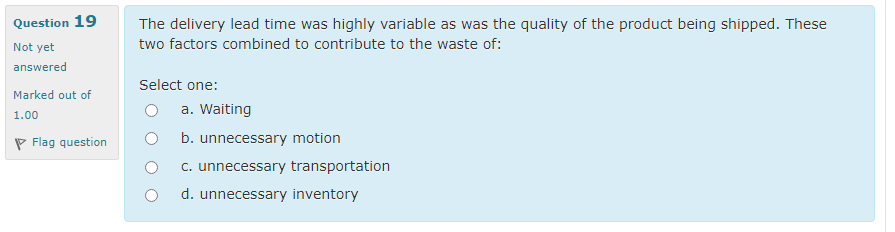 Question 19
Not yet answered
Marked out of 1.00
Flag question

The delivery lead time was highly variable as was the quality of the product being shipped. These two factors combined to contribute to the waste of:

Select one:
a. Waiting
b. unnecessary motion
c. unnecessary transportation
d. unnecessary inventory